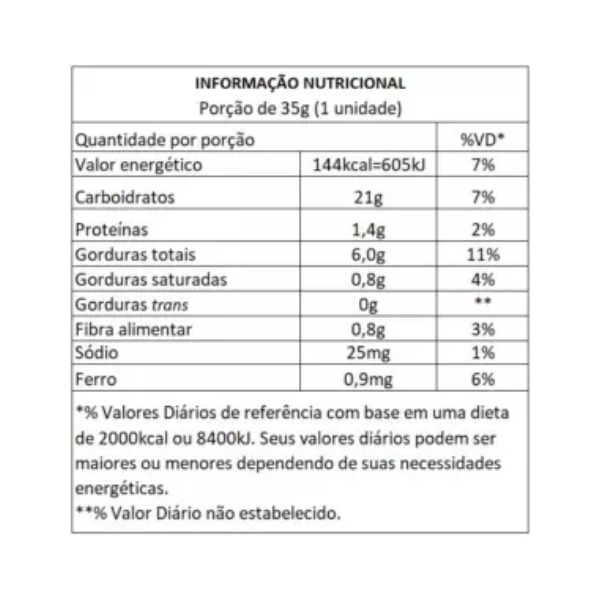 INFORMAÇÃO NUTRICIONAL
Porção de 35g (1 unidade)

| Quantidade por porção | | %VD* |
|---|---|---|
| Valor energético | 144kcal=605kJ | 7% |
| Carboidratos | 21g | 7% |
| Proteínas | 1,4g | 2% |
| Gorduras totais | 6,0g | 11% |
| Gorduras saturadas | 0,8g | 4% |
| Gorduras trans | 0g | ** |
| Fibra alimentar | 0,8g | 3% |
| Sódio | 25mg | 1% |
| Ferro | 0,9mg | 6% |

*% Valores Diários de referência com base em uma dieta de 2000kcal ou 8400kJ. Seus valores diários podem ser maiores ou menores dependendo de suas necessidades energéticas.
**% Valor Diário não estabelecido.